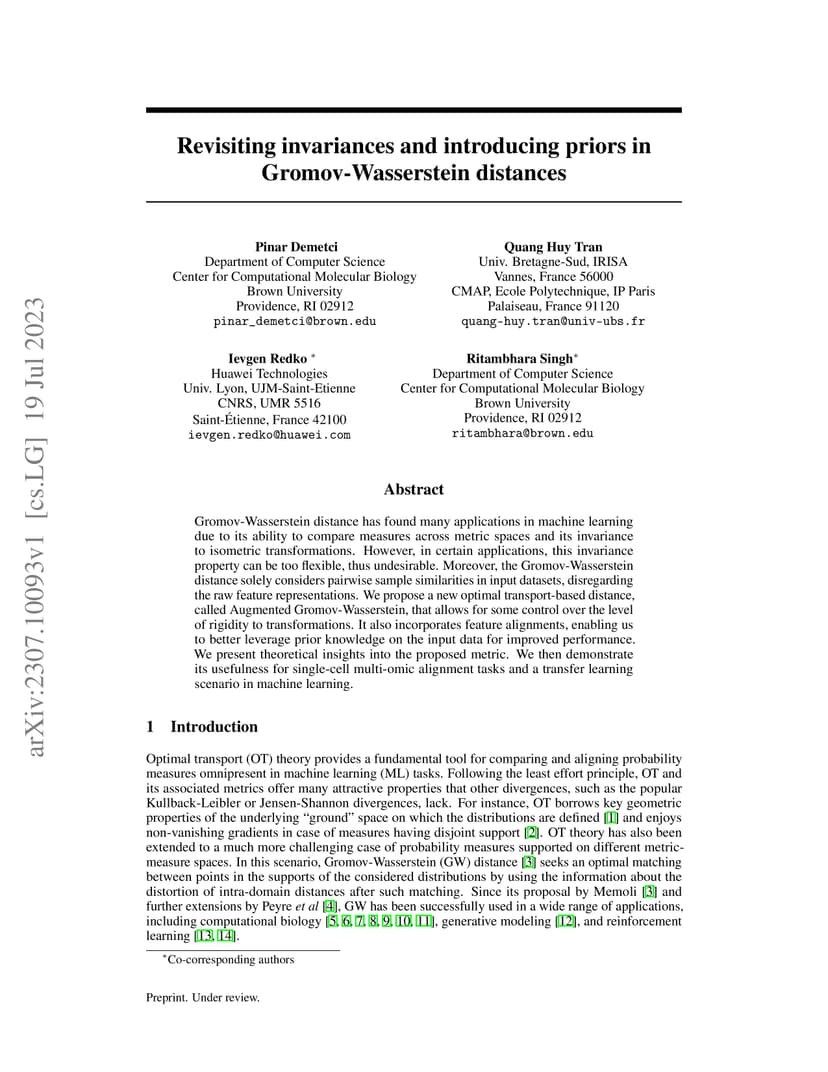 arXiv:2307.10093v1 [cs.LG] 19 Jul 2023

Revisiting invariances and introducing priors in Gromov-Wasserstein distances

Pinar Demetci
Department of Computer Science
Center for Computational Molecular Biology
Brown University
Providence, RI 02912
pinar_demetci@brown.edu

Quang Huy Tran
Univ. Bretagne-Sud, IRISA
Vannes, France 56000
CMAP, Ecole Polytechnique, IP Paris
Palaiseau, France 91120
quang-huy.tran@univ-ubs.fr

Ievgen Redko *
Huawei Technologies
Univ. Lyon, UJM-Saint-Etienne
CNRS, UMR 5516
Saint-Étienne, France 42100
ievgen.redko@huawei.com

Ritambhara Singh*
Department of Computer Science
Center for Computational Molecular Biology
Brown University
Providence, RI 02912
ritambhara@brown.edu

Abstract

Gromov-Wasserstein distance has found many applications in machine learning due to its ability to compare measures across metric spaces and its invariance to isometric transformations. However, in certain applications, this invariance property can be too flexible, thus undesirable. Moreover, the Gromov-Wasserstein distance solely considers pairwise sample similarities in input datasets, disregarding the raw feature representations. We propose a new optimal transport-based distance, called Augmented Gromov-Wasserstein, that allows for some control over the level of rigidity to transformations. It also incorporates feature alignments, enabling us to better leverage prior knowledge on the input data for improved performance. We present theoretical insights into the proposed metric. We then demonstrate its usefulness for single-cell multi-omic alignment tasks and a transfer learning scenario in machine learning.

1 Introduction

Optimal transport (OT) theory provides a fundamental tool for comparing and aligning probability measures omnipresent in machine learning (ML) tasks. Following the least effort principle, OT and its associated metrics offer many attractive properties that other divergences, such as the popular Kullback-Leibler or Jensen-Shannon divergences, lack. For instance, OT borrows key geometric properties of the underlying "ground" space on which the distributions are defined [1] and enjoys non-vanishing gradients in case of measures having disjoint support [2]. OT theory has also been extended to a much more challenging case of probability measures supported on different metric-measure spaces. In this scenario, Gromov-Wasserstein (GW) distance [3] seeks an optimal matching between points in the supports of the considered distributions by using the information about the distortion of intra-domain distances after such matching. Since its proposal by Memoli [3] and further extensions by Peyre et al [4], GW has been successfully used in a wide range of applications, including computational biology [5, 6, 7, 8, 9, 10, 11], generative modeling [12], and reinforcement learning [13, 14].

*Co-corresponding authors

Preprint. Under review.